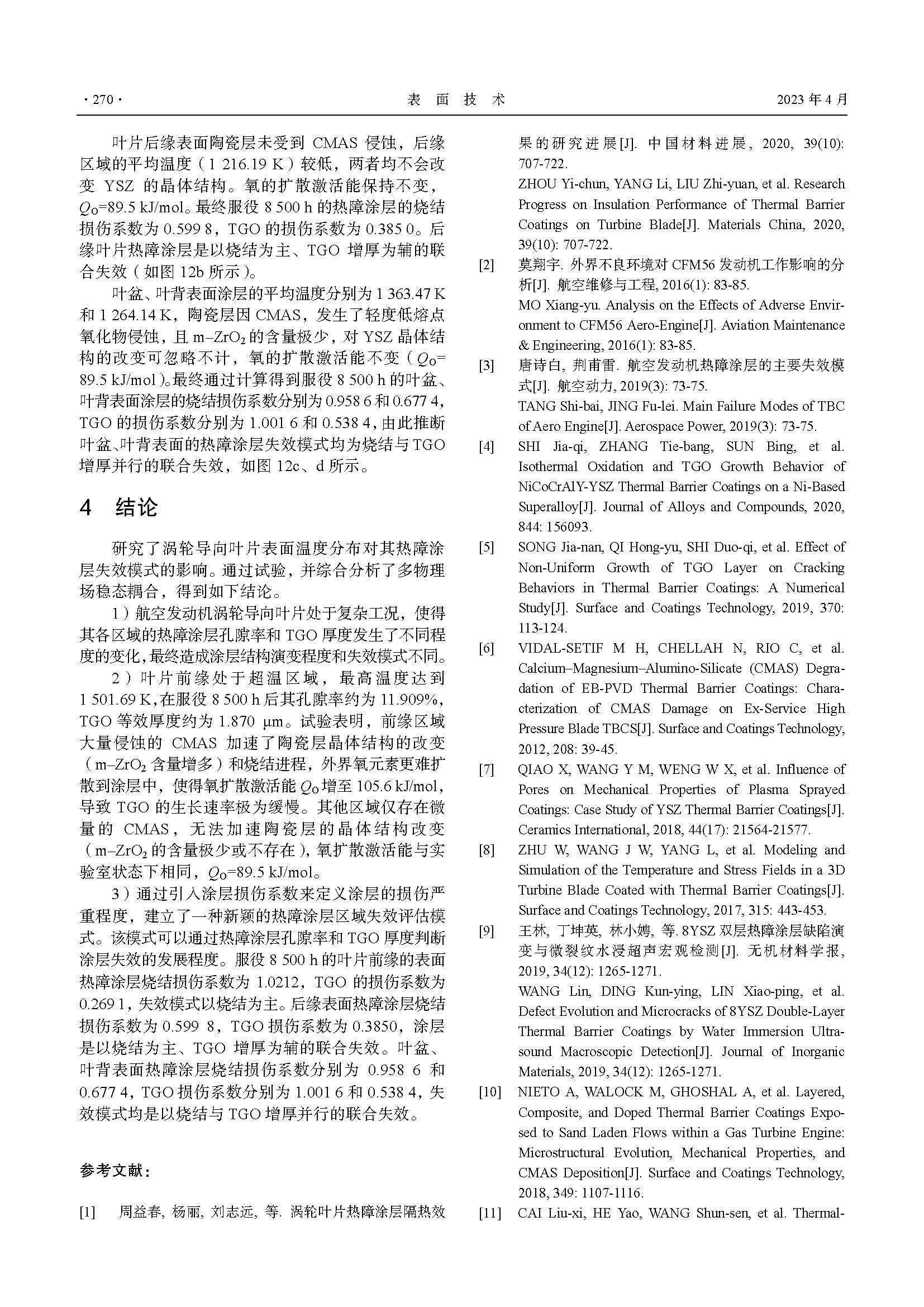 · 270 · 表 面 技 术 2023 年 4 月

叶片后缘表面陶瓷层未受到 CMAS 侵蚀，后缘区域的平均温度（1 216.19 K）较低，两者均不会改变 YSZ 的晶体结构。氧的扩散激活能保持不变，$Q_O$=89.5 kJ/mol。最终服役 8 500 h 的热障涂层的烧结损伤系数为 0.599 8，TGO 的损伤系数为 0.385 0。后缘叶片热障涂层是以烧结为主、TGO 增厚为辅的联合失效（如图 12b 所示）。

叶盆、叶背表面涂层的平均温度分别为 1 363.47 K 和 1 264.14 K，陶瓷层因 CMAS，发生了轻度低熔点氧化物侵蚀，且 m–$ZrO_2$ 的含量极少，对 YSZ 晶体结构的改变可忽略不计，氧的扩散激活能不变（$Q_O$=89.5 kJ/mol）。最终通过计算得到服役 8 500 h 的叶盆、叶背表面涂层的烧结损伤系数分别为 0.958 6 和 0.677 4，TGO 的损伤系数分别为 1.001 6 和 0.538 4，由此推断叶盆、叶背表面的热障涂层失效模式均为烧结与 TGO 增厚并行的联合失效，如图 12c、d 所示。

4 结论

研究了涡轮导向叶片表面温度分布对其热障涂层失效模式的影响。通过试验，并综合分析了多物理场稳态耦合，得到如下结论。

1）航空发动机涡轮导向叶片处于复杂工况，使得其各区域的热障涂层孔隙率和 TGO 厚度发生了不同程度的变化，最终造成涂层结构演变程度和失效模式不同。

2）叶片前缘处于超温区域，最高温度达到 1 501.69 K，在服役 8 500 h 后其孔隙率约为 11.909%，TGO 等效厚度约为 1.870 μm。试验表明，前缘区域大量侵蚀的 CMAS 加速了陶瓷层晶体结构的改变（m–$ZrO_2$ 含量增多）和烧结进程，外界氧元素更难扩散到涂层中，使得氧扩散激活能 $Q_O$ 增至 105.6 kJ/mol，导致 TGO 的生长速率极为缓慢。其他区域仅存在微量的 CMAS，无法加速陶瓷层的晶体结构改变（m–$ZrO_2$ 的含量极少或不存在），氧扩散激活能与实验室状态下相同，$Q_O$=89.5 kJ/mol。

3）通过引入涂层损伤系数来定义涂层的损伤严重程度，建立了一种新颖的热障涂层区域失效评估模式。该模式可以通过热障涂层孔隙率和 TGO 厚度判断涂层失效的发展程度。服役 8 500 h 的叶片前缘的表面热障涂层烧结损伤系数为 1.0212，TGO 的损伤系数为 0.269 1，失效模式以烧结为主。后缘表面热障涂层烧结损伤系数为 0.599 8，TGO 损伤系数为 0.3850，涂层是以烧结为主、TGO 增厚为辅的联合失效。叶盆、叶背表面热障涂层烧结损伤系数分别为 0.958 6 和 0.677 4，TGO 损伤系数分别为 1.001 6 和 0.538 4，失效模式均是以烧结与 TGO 增厚并行的联合失效。

参考文献：

[1] 周益春, 杨丽, 刘志远, 等. 涡轮叶片热障涂层隔热效果的研究进展[J]. 中国材料进展, 2020, 39(10): 707-722.
ZHOU Yi-chun, YANG Li, LIU Zhi-yuan, et al. Research Progress on Insulation Performance of Thermal Barrier Coatings on Turbine Blade[J]. Materials China, 2020, 39(10): 707-722.
[2] 莫翔宇. 外界不良环境对 CFM56 发动机工作影响的分析[J]. 航空维修与工程, 2016(1): 83-85.
MO Xiang-yu. Analysis on the Effects of Adverse Environment to CFM56 Aero-Engine[J]. Aviation Maintenance & Engineering, 2016(1): 83-85.
[3] 唐诗白, 荆甫雷. 航空发动机热障涂层的主要失效模式[J]. 航空动力, 2019(3): 73-75.
TANG Shi-bai, JING Fu-lei. Main Failure Modes of TBC of Aero Engine[J]. Aerospace Power, 2019(3): 73-75.
[4] SHI Jia-qi, ZHANG Tie-bang, SUN Bing, et al. Isothermal Oxidation and TGO Growth Behavior of NiCoCrAlY-YSZ Thermal Barrier Coatings on a Ni-Based Superalloy[J]. Journal of Alloys and Compounds, 2020, 844: 156093.
[5] SONG Jia-nan, QI Hong-yu, SHI Duo-qi, et al. Effect of Non-Uniform Growth of TGO Layer on Cracking Behaviors in Thermal Barrier Coatings: A Numerical Study[J]. Surface and Coatings Technology, 2019, 370: 113-124.
[6] VIDAL-SETIF M H, CHELLAH N, RIO C, et al. Calcium–Magnesium–Alumino-Silicate (CMAS) Degradation of EB-PVD Thermal Barrier Coatings: Characterization of CMAS Damage on Ex-Service High Pressure Blade TBCS[J]. Surface and Coatings Technology, 2012, 208: 39-45.
[7] QIAO X, WANG Y M, WENG W X, et al. Influence of Pores on Mechanical Properties of Plasma Sprayed Coatings: Case Study of YSZ Thermal Barrier Coatings[J]. Ceramics International, 2018, 44(17): 21564-21577.
[8] ZHU W, WANG J W, YANG L, et al. Modeling and Simulation of the Temperature and Stress Fields in a 3D Turbine Blade Coated with Thermal Barrier Coatings[J]. Surface and Coatings Technology, 2017, 315: 443-453.
[9] 王林, 丁坤英, 林小娉, 等. 8YSZ 双层热障涂层缺陷演变与微裂纹水浸超声宏观检测[J]. 无机材料学报, 2019, 34(12): 1265-1271.
WANG Lin, DING Kun-ying, LIN Xiao-ping, et al. Defect Evolution and Microcracks of 8YSZ Double-Layer Thermal Barrier Coatings by Water Immersion Ultrasound Macroscopic Detection[J]. Journal of Inorganic Materials, 2019, 34(12): 1265-1271.
[10] NIETO A, WALOCK M, GHOSHAL A, et al. Layered, Composite, and Doped Thermal Barrier Coatings Exposed to Sand Laden Flows within a Gas Turbine Engine: Microstructural Evolution, Mechanical Properties, and CMAS Deposition[J]. Surface and Coatings Technology, 2018, 349: 1107-1116.
[11] CAI Liu-xi, HE Yao, WANG Shun-sen, et al. Thermal-